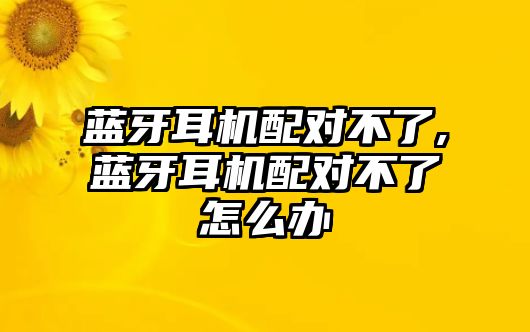 蓝牙耳机配对不了，蓝牙耳机配对不了怎么办